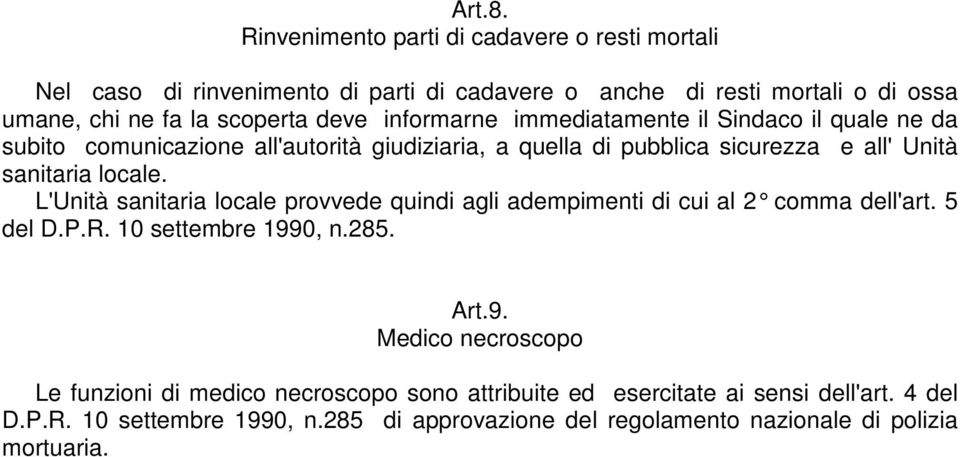 Art.8.
Rinvenimento parti di cadavere o resti mortali

Nel caso di rinvenimento di parti di cadavere o anche di resti mortali o di ossa umane, chi ne fa la scoperta deve informarne immediatamente il Sindaco il quale ne da subito comunicazione all'autorità giudiziaria, a quella di pubblica sicurezza e all' Unità sanitaria locale.
L'Unità sanitaria locale provvede quindi agli adempimenti di cui al 2° comma dell'art. 5 del D.P.R. 10 settembre 1990, n.285.

Art.9.
Medico necroscopo

Le funzioni di medico necroscopo sono attribuite ed esercitate ai sensi dell'art. 4 del D.P.R. 10 settembre 1990, n.285 di approvazione del regolamento nazionale di polizia mortuaria.